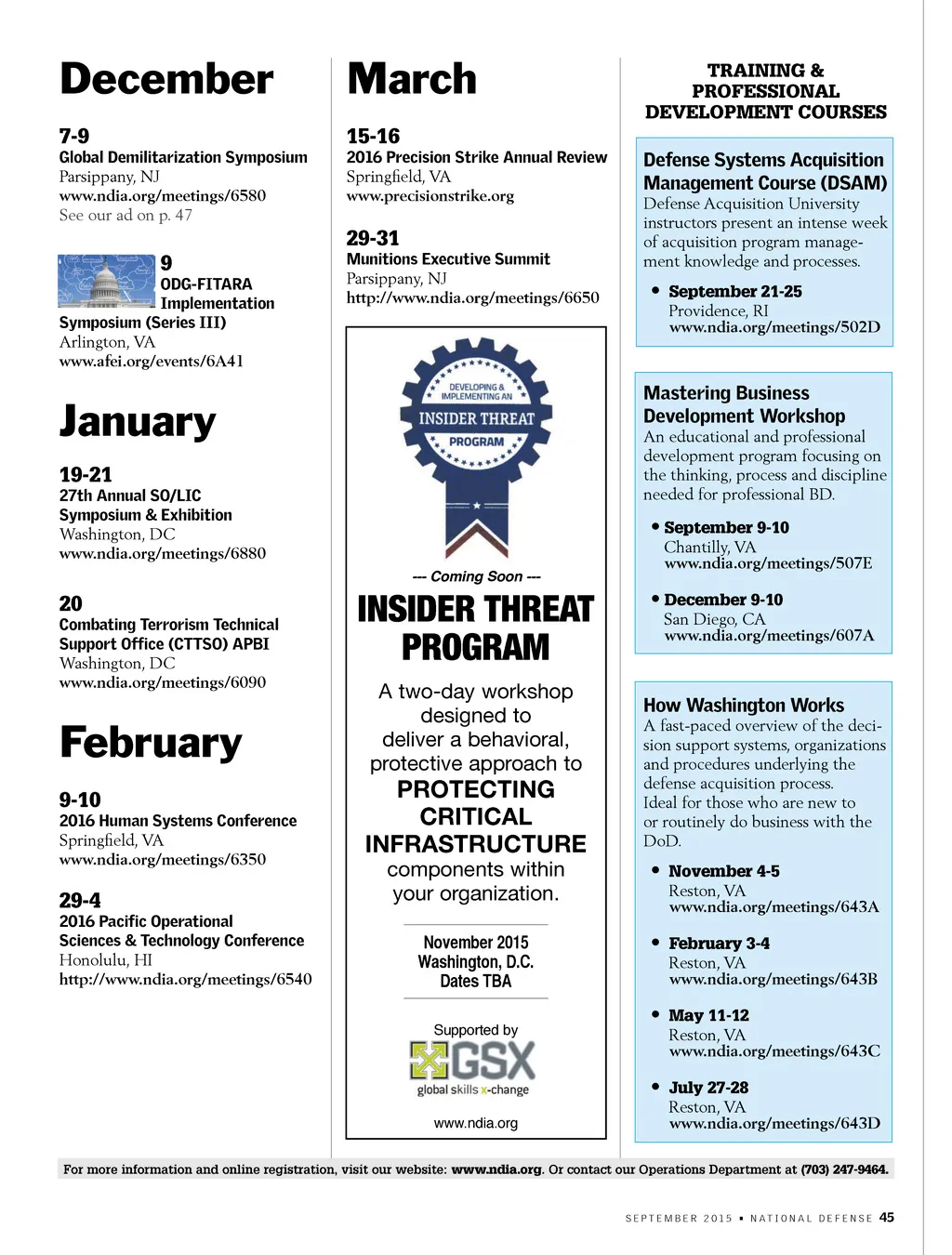 December

7-9
Global Demilitarization Symposium
Parsippany, NJ
www.ndia.org/meetings/6580
See our ad on p. 47

9
ODG-FITARA Implementation Symposium (Series III)
Arlington, VA
www.afei.org/events/6A41

January

19-21
27th Annual SO/LIC Symposium & Exhibition
Washington, DC
www.ndia.org/meetings/6880

20
Combating Terrorism Technical Support Office (CTTSO) APBI
Washington, DC
www.ndia.org/meetings/6090

February

9-10
2016 Human Systems Conference
Springfield, VA
www.ndia.org/meetings/6350

29-4
2016 Pacific Operational Sciences & Technology Conference
Honolulu, HI
http://www.ndia.org/meetings/6540

March

15-16
2016 Precision Strike Annual Review
Springfield, VA
www.precisionstrike.org

29-31
Munitions Executive Summit
Parsippany, NJ
http://www.ndia.org/meetings/6650

DEVELOPING & IMPLEMENTING AN
INSIDER THREAT
PROGRAM

--- Coming Soon ---
INSIDER THREAT PROGRAM
A two-day workshop designed to deliver a behavioral, protective approach to
PROTECTING CRITICAL INFRASTRUCTURE
components within your organization.

November 2015
Washington, D.C.
Dates TBA

Supported by
GSX
global skills x-change
www.ndia.org

TRAINING & PROFESSIONAL DEVELOPMENT COURSES

Defense Systems Acquisition Management Course (DSAM)
Defense Acquisition University instructors present an intense week of acquisition program management knowledge and processes.
• September 21-25
Providence, RI
www.ndia.org/meetings/502D

Mastering Business Development Workshop
An educational and professional development program focusing on the thinking, process and discipline needed for professional BD.
• September 9-10
Chantilly, VA
www.ndia.org/meetings/507E
• December 9-10
San Diego, CA
www.ndia.org/meetings/607A

How Washington Works
A fast-paced overview of the decision support systems, organizations and procedures underlying the defense acquisition process.
Ideal for those who are new to or routinely do business with the DoD.
• November 4-5
Reston, VA
www.ndia.org/meetings/643A
• February 3-4
Reston, VA
www.ndia.org/meetings/643B
• May 11-12
Reston, VA
www.ndia.org/meetings/643C
• July 27-28
Reston, VA
www.ndia.org/meetings/643D

For more information and online registration, visit our website: www.ndia.org. Or contact our Operations Department at (703) 247-9464.

SEPTEMBER 2015 • NATIONAL DEFENSE 45